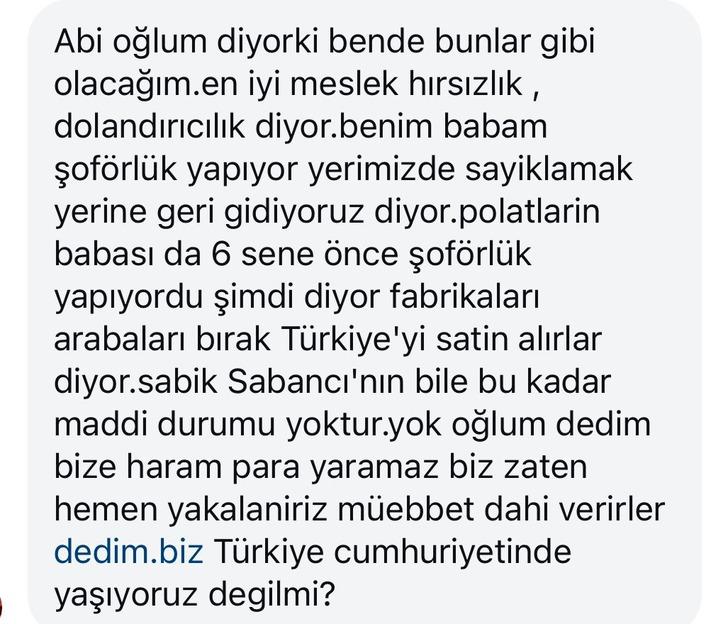 Abi oğlum diyorki bende bunlar gibi olacağım.en iyi meslek hırsızlık , dolandırıcılık diyor.benim babam şoförlük yapıyor yerimizde sayiklamak yerine geri gidiyoruz diyor.polatlarin babası da 6 sene önce şoförlük yapıyordu şimdi diyor fabrikaları arabaları bırak Türkiye'yi satin alırlar diyor.sabik Sabancı'nın bile bu kadar maddi durumu yoktur.yok oğlum dedim bize haram para yaramaz biz zaten hemen yakalaniriz müebbet dahi verirler dedim.biz Türkiye cumhuriyetinde yaşıyoruz degilmi?